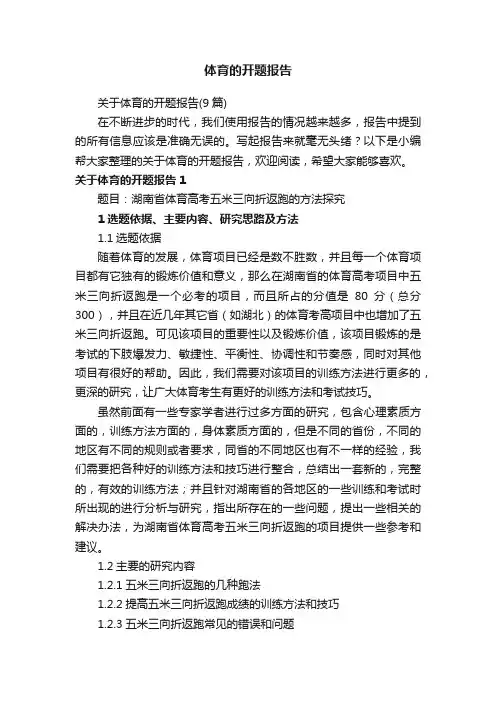 体育的开题报告

关于体育的开题报告(9 篇)

在不断进步的时代，我们使用报告的情况越来越多，报告中提到的所有信息应该是准确无误的。写起报告来就毫无头绪？以下是小编帮大家整理的关于体育的开题报告，欢迎阅读，希望大家能够喜欢。

关于体育的开题报告 1

题目：湖南省体育高考五米三向折返跑的方法探究

1 选题依据、主要内容、研究思路及方法

1.1 选题依据

随着体育的发展，体育项目已经是数不胜数，并且每一个体育项目都有它独有的锻炼价值和意义，那么在湖南省的体育高考项目中五米三向折返跑是一个必考的项目，而且所占的分值是 80 分（总分 300），并且在近几年其它省（如湖北）的体育考高项目中也增加了五米三向折返跑。可见该项目的重要性以及锻炼价值，该项目锻炼的是考试的下肢爆发力、敏捷性、平衡性、协调性和节奏感，同时对其他项目有很好的帮助。因此，我们需要对该项目的训练方法进行更多的，更深的研究，让广大体育考生有更好的训练方法和考试技巧。

虽然前面有一些专家学者进行过多方面的研究，包含心理素质方面的，训练方法方面的，身体素质方面的，但是不同的省份，不同的地区有不同的规则或者要求，同省的不同地区也有不一样的经验，我们需要把各种好的训练方法和技巧进行整合，总结出一套新的，完整的，有效的训练方法；并且针对湖南省的各地区的一些训练和考试时所出现的进行分析与研究，指出所存在的一些问题，提出一些相关的解决办法，为湖南省体育高考五米三向折返跑的项目提供一些参考和建议。

1.2 主要的研究内容

1.2.1 五米三向折返跑的几种跑法

1.2.2 提高五米三向折返跑成绩的训练方法和技巧

1.2.3 五米三向折返跑常见的错误和问题